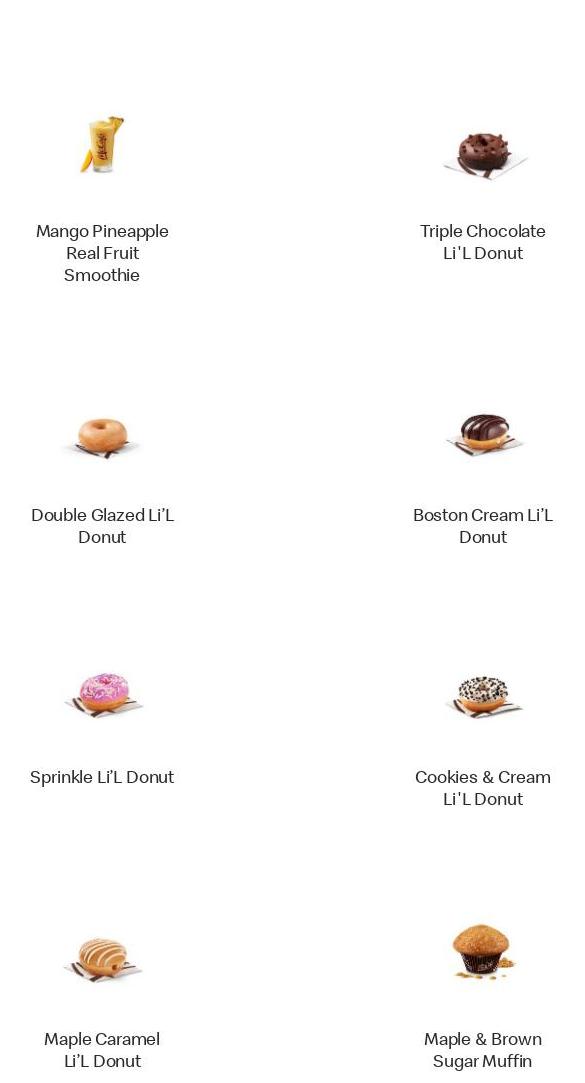 Mango Pineapple Real Fruit Smoothie

Triple Chocolate Li'L Donut

Double Glazed Li'L Donut

Boston Cream Li'L Donut

Sprinkle Li'L Donut

Cookies & Cream Li'L Donut

Maple Caramel Li'L Donut

Maple & Brown Sugar Muffin